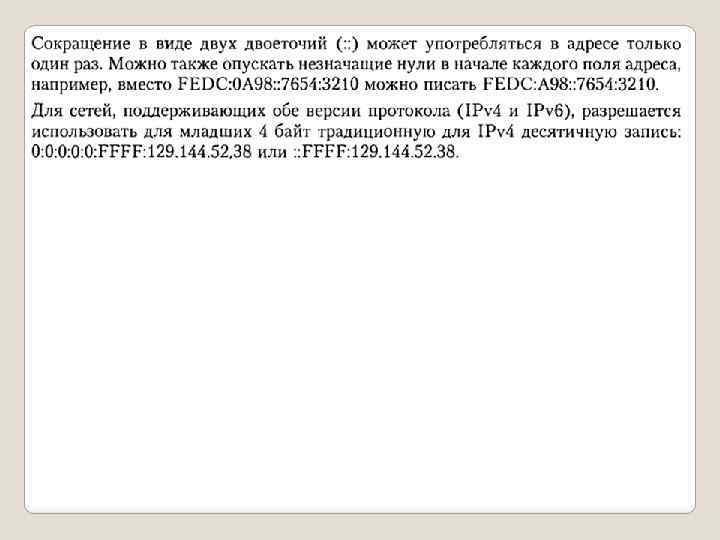 Сокращение в виде двух двоеточий (::) может употребляться в адресе только один раз. Можно также опускать незначащие нули в начале каждого поля адреса, например, вместо FEDC:0A98::7654:3210 можно писать FEDC:A98::7654:3210.

Для сетей, поддерживающих обе версии протокола (IPv4 и IPv6), разрешается использовать для младших 4 байт традиционную для IPv4 десятичную запись: 0:0:0:0:0:FFFF:129.144.52,38 или ::FFFF:129.144.52.38.